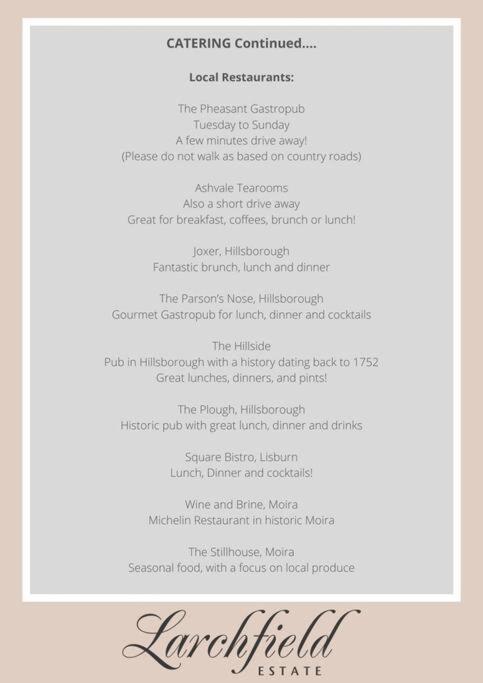 CATERING Continued....

Local Restaurants:

The Pheasant Gastropub
Tuesday to Sunday
A few minutes drive away!
(Please do not walk as based on country roads)

Ashvale Tearooms
Also a short drive away
Great for breakfast, coffees, brunch or lunch!

Joxer, Hillsborough
Fantastic brunch, lunch and dinner

The Parson's Nose, Hillsborough
Gourmet Gastropub for lunch, dinner and cocktails

The Hillside
Pub in Hillsborough with a history dating back to 1752
Great lunches, dinners, and pints!

The Plough, Hillsborough
Historic pub with great lunch, dinner and drinks

Square Bistro, Lisburn
Lunch, Dinner and cocktails!

Wine and Brine, Moira
Michelin Restaurant in historic Moira

The Stillhouse, Moira
Seasonal food, with a focus on local produce

Larchfield
ESTATE